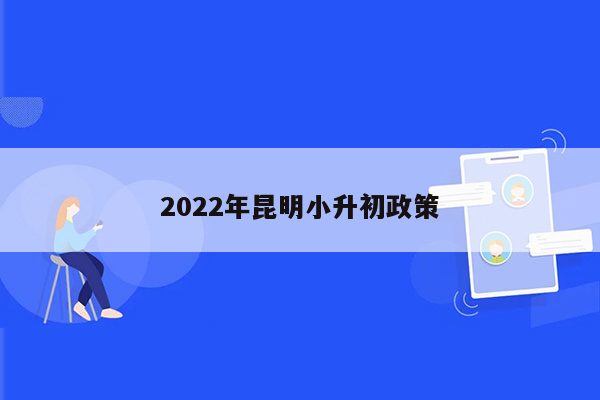 2022年昆明小升初政策